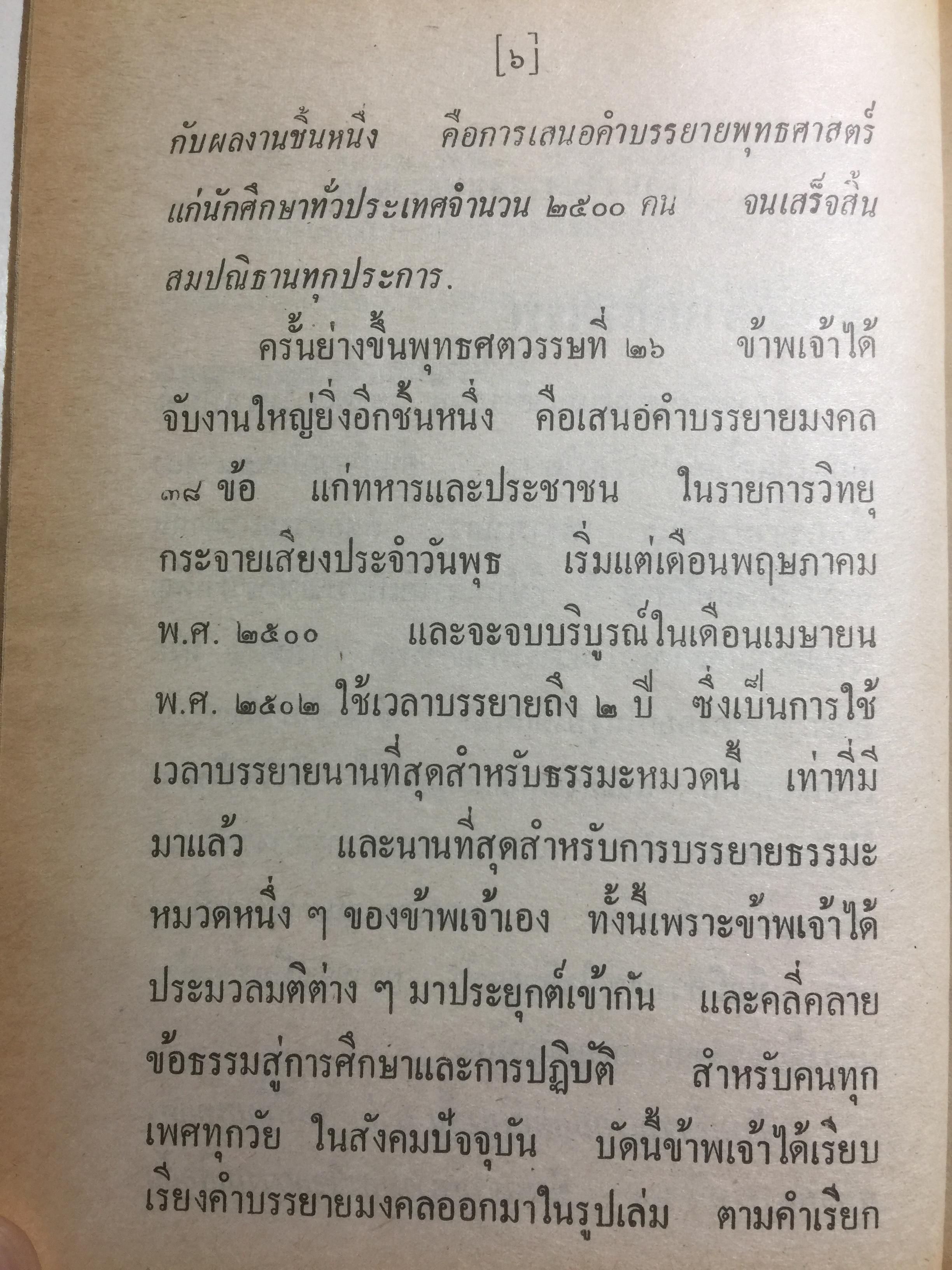 [๖]

กับผลงานชิ้นหนึ่ง คือการเสนอคำบรรยายพุทธศาสตร์แก่นักศึกษาทั่วประเทศจำนวน ๒๕๐๐ คน จนเสร็จสิ้นสมปณิธานทุกประการ.

ครั้นย่างขึ้นพุทธศตวรรษที่ ๒๖ ข้าพเจ้าได้จับงานใหญ่ยิ่งอีกชิ้นหนึ่ง คือเสนอคำบรรยายมงคล ๓๘ ข้อ แก่ทหารและประชาชน ในรายการวิทยุกระจายเสียงประจำวันพุธ เริ่มแต่เดือนพฤษภาคม พ.ศ. ๒๕๐๐ และจะจบบริบูรณ์ในเดือนเมษายน พ.ศ. ๒๕๐๒ ใช้เวลาบรรยายถึง ๒ ปี ซึ่งเป็นการใช้เวลาบรรยายนานที่สุดสำหรับธรรมะหมวดนี้ เท่าที่มีมาแล้ว และนานที่สุดสำหรับการบรรยายธรรมะหมวดหนึ่ง ๆ ของข้าพเจ้าเอง ทั้งนี้เพราะข้าพเจ้าได้ประมวลมติต่าง ๆ มาประยุกต์เข้ากัน และคลี่คลายข้อธรรมสู่การศึกษาและการปฏิบัติ สำหรับคนทุกเพศทุกวัย ในสังคมปัจจุบัน บัดนี้ข้าพเจ้าได้เรียบเรียงคำบรรยายมงคลออกมาในรูปเล่ม ตามคำเรียก